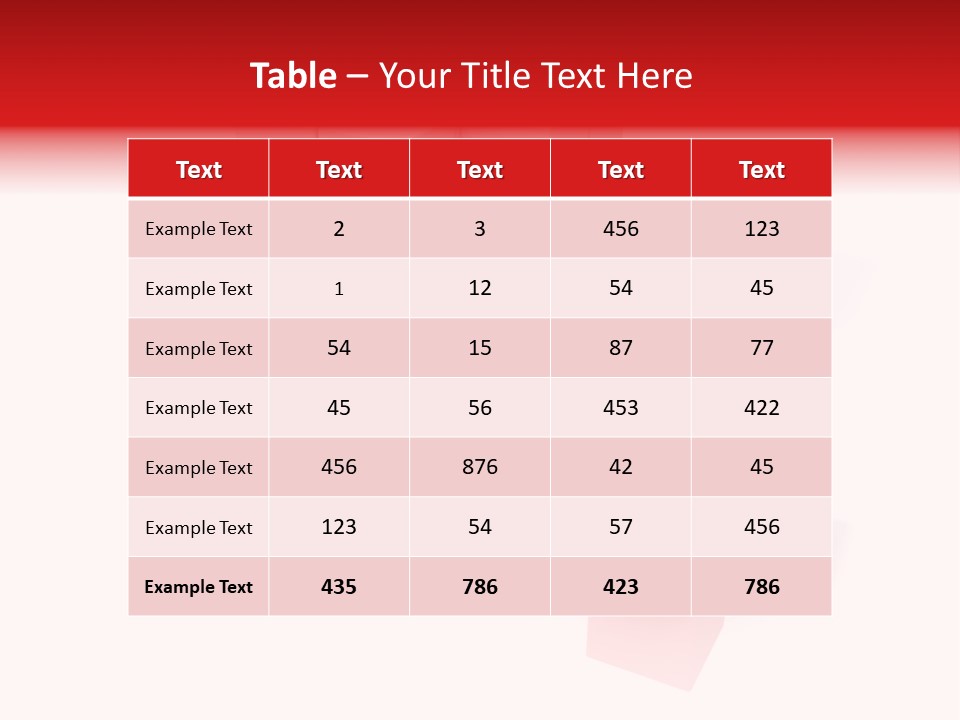 Table – Your Title Text Here

| Text | Text | Text | Text | Text |
|---|---|---|---|---|
| Example Text | 2 | 3 | 456 | 123 |
| Example Text | 1 | 12 | 54 | 45 |
| Example Text | 54 | 15 | 87 | 77 |
| Example Text | 45 | 56 | 453 | 422 |
| Example Text | 456 | 876 | 42 | 45 |
| Example Text | 123 | 54 | 57 | 456 |
| Example Text | 435 | 786 | 423 | 786 |